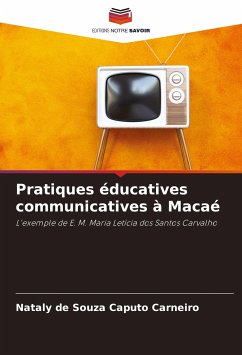 EDITIONS NOTRE SAVOIR

Pratiques éducatives communicatives à Macaé

L'exemple de E. M. Maria Letícia dos Santos Carvalho

Nataly de Souza Caputo Carneiro